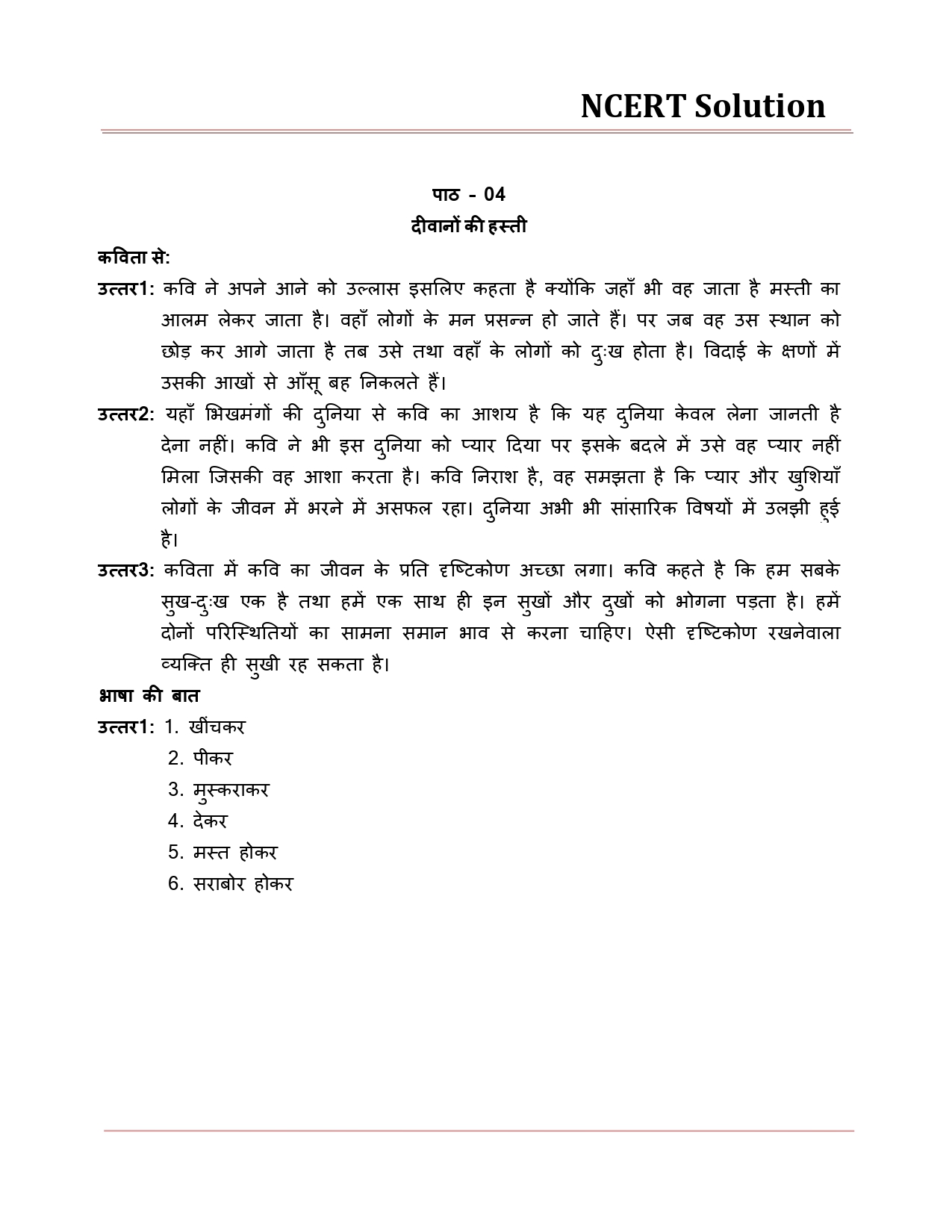 NCERT Solution

पाठ - 04
दीवानों की हस्ती

कविता से:

उत्तर1: कवि ने अपने आने को उल्लास इसलिए कहता है क्योंकि जहाँ भी वह जाता है मस्ती का आलम लेकर जाता है। वहाँ लोगों के मन प्रसन्न हो जाते हैं। पर जब वह उस स्थान को छोड़ कर आगे जाता है तब उसे तथा वहाँ के लोगों को दुःख होता है। विदाई के क्षणों में उसकी आखों से आँसू बह निकलते हैं।

उत्तर2: यहाँ भिखमंगों की दुनिया से कवि का आशय है कि यह दुनिया केवल लेना जानती है देना नहीं। कवि ने भी इस दुनिया को प्यार दिया पर इसके बदले में उसे वह प्यार नहीं मिला जिसकी वह आशा करता है। कवि निराश है, वह समझता है कि प्यार और खुशियाँ लोगों के जीवन में भरने में असफल रहा। दुनिया अभी भी सांसारिक विषयों में उलझी हुई है।

उत्तर3: कविता में कवि का जीवन के प्रति दृष्टिकोण अच्छा लगा। कवि कहते है कि हम सबके सुख-दुःख एक है तथा हमें एक साथ ही इन सुखों और दुखों को भोगना पड़ता है। हमें दोनों परिस्थितियों का सामना समान भाव से करना चाहिए। ऐसी दृष्टिकोण रखनेवाला व्यक्ति ही सुखी रह सकता है।

भाषा की बात

उत्तर1: 1. खींचकर
2. पीकर
3. मुस्कराकर
4. देकर
5. मस्त होकर
6. सराबोर होकर